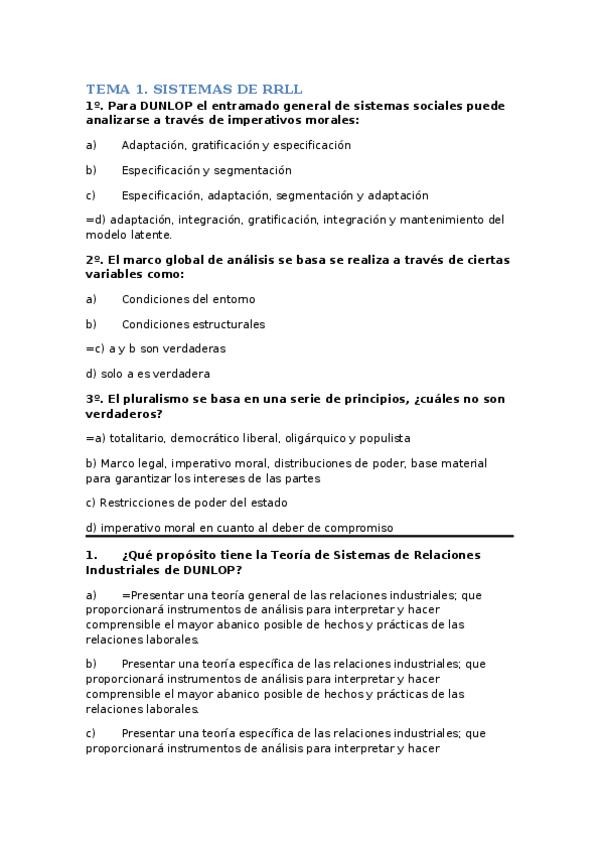 TEMA 1. SISTEMAS DE RRLL

1º. Para DUNLOP el entramado general de sistemas sociales puede analizarse a través de imperativos morales:

a) Adaptación, gratificación y especificación

b) Especificación y segmentación

c) Especificación, adaptación, segmentación y adaptación

=d) adaptación, integración, gratificación, integración y mantenimiento del modelo latente.

2º. El marco global de análisis se basa se realiza a través de ciertas variables como:

a) Condiciones del entorno

b) Condiciones estructurales

=c) a y b son verdaderas

d) solo a es verdadera

3º. El pluralismo se basa en una serie de principios, ¿cuáles no son verdaderos?

=a) totalitario, democrático liberal, oligárquico y populista

b) Marco legal, imperativo moral, distribuciones de poder, base material para garantizar los intereses de las partes

c) Restricciones de poder del estado

d) imperativo moral en cuanto al deber de compromiso

1. ¿Qué propósito tiene la Teoría de Sistemas de Relaciones Industriales de DUNLOP?

a) =Presentar una teoría general de las relaciones industriales; que proporcionará instrumentos de análisis para interpretar y hacer comprensible el mayor abanico posible de hechos y prácticas de las relaciones laborales.

b) Presentar una teoría específica de las relaciones industriales; que proporcionará instrumentos de análisis para interpretar y hacer comprensible el mayor abanico posible de hechos y prácticas de las relaciones laborales.

c) Presentar una teoría específica de las relaciones industriales; que proporcionará instrumentos de análisis para interpretar y hacer